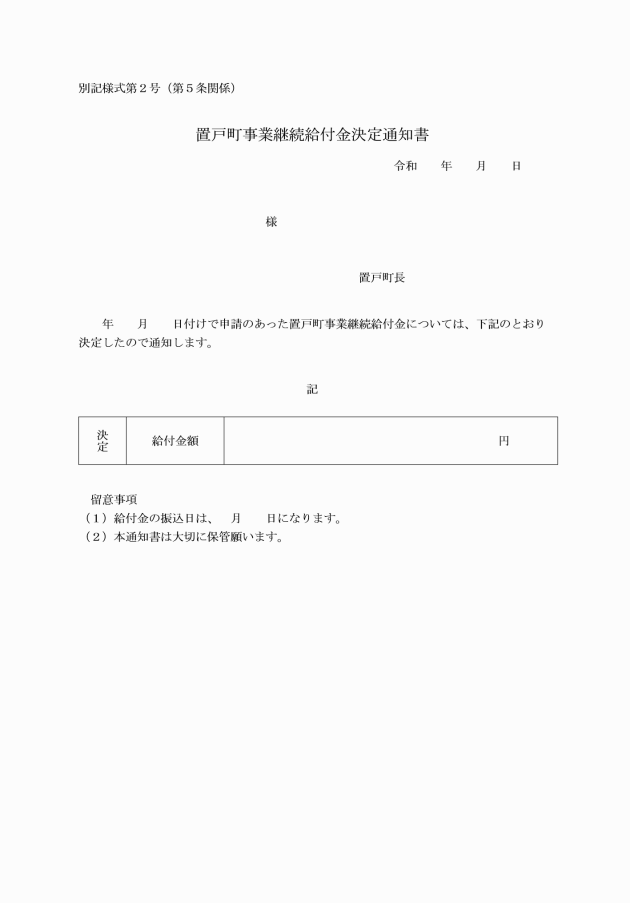 別記様式第２号（第５条関係）

置戸町事業継続給付金決定通知書

令和　　年　　月　　日

様

置戸町長

年　　月　　日付けで申請のあった置戸町事業継続給付金については、下記のとおり決定したので通知します。

記

| 決定 | 給付金額 | 円 |
|---|---|---|

留意事項
（１）給付金の振込日は、　月　　日になります。
（２）本通知書は大切に保管願います。